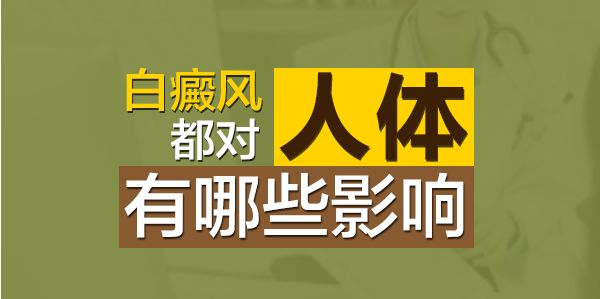 白癜风
都对
人体
有哪些影响